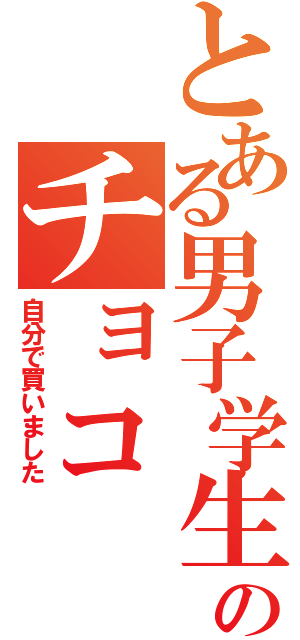 とある男子学生の

チョコ

自分で買いました